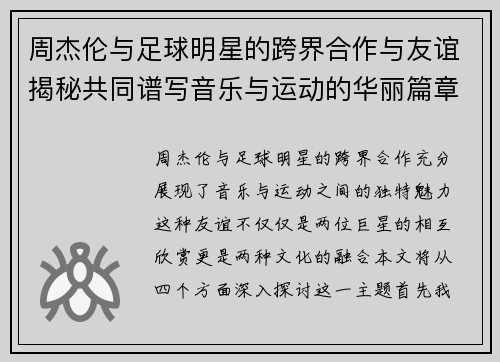 周杰伦与足球明星的跨界合作与友谊揭秘共同谱写音乐与运动的华丽篇章

周杰伦与足球明星的跨界合作充分展现了音乐与运动之间的独特魅力这种友谊不仅仅是两位巨星的相互欣赏更是两种文化的融合本文将从四个方面深入探讨这一主题首先我